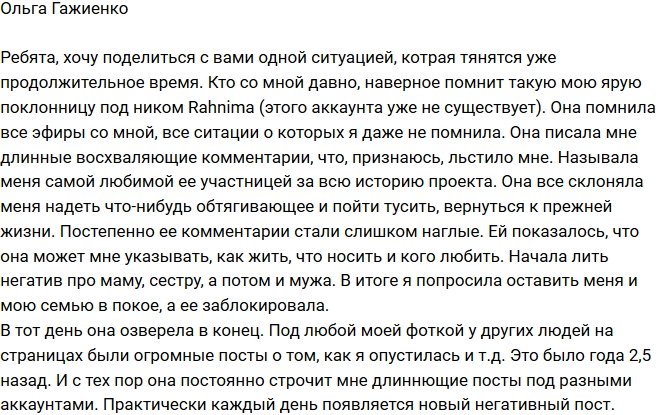 Ольга Гажиенко

Ребята, хочу поделиться с вами одной ситуацией, котрая тянятся уже продолжительное время. Кто со мной давно, наверное помнит такую мою ярую поклонницу под ником Rahnima (этого аккаунта уже не существует). Она помнила все эфиры со мной, все ситации о которых я даже не помнила. Она писала мне длинные восхваляющие комментарии, что, признаюсь, льстило мне. Называла меня самой любимой ее участницей за всю историю проекта. Она все склоняла меня надеть что-нибудь обтягивающее и пойти тусить, вернуться к прежней жизни. Постепенно ее комментарии стали слишком наглые. Ей показалось, что она может мне указывать, как жить, что носить и кого любить. Начала лить негатив про маму, сестру, а потом и мужа. В итоге я попросила оставить меня и мою семью в покое, а ее заблокировала.
В тот день она озверела в конец. Под любой моей фоткой у других людей на страницах были огромные посты о том, как я опустилась и т.д. Это было года 2,5 назад. И с тех пор она постоянно строчит мне длиннющие посты под разными аккаунтами. Практически каждый день появляется новый негативный пост.